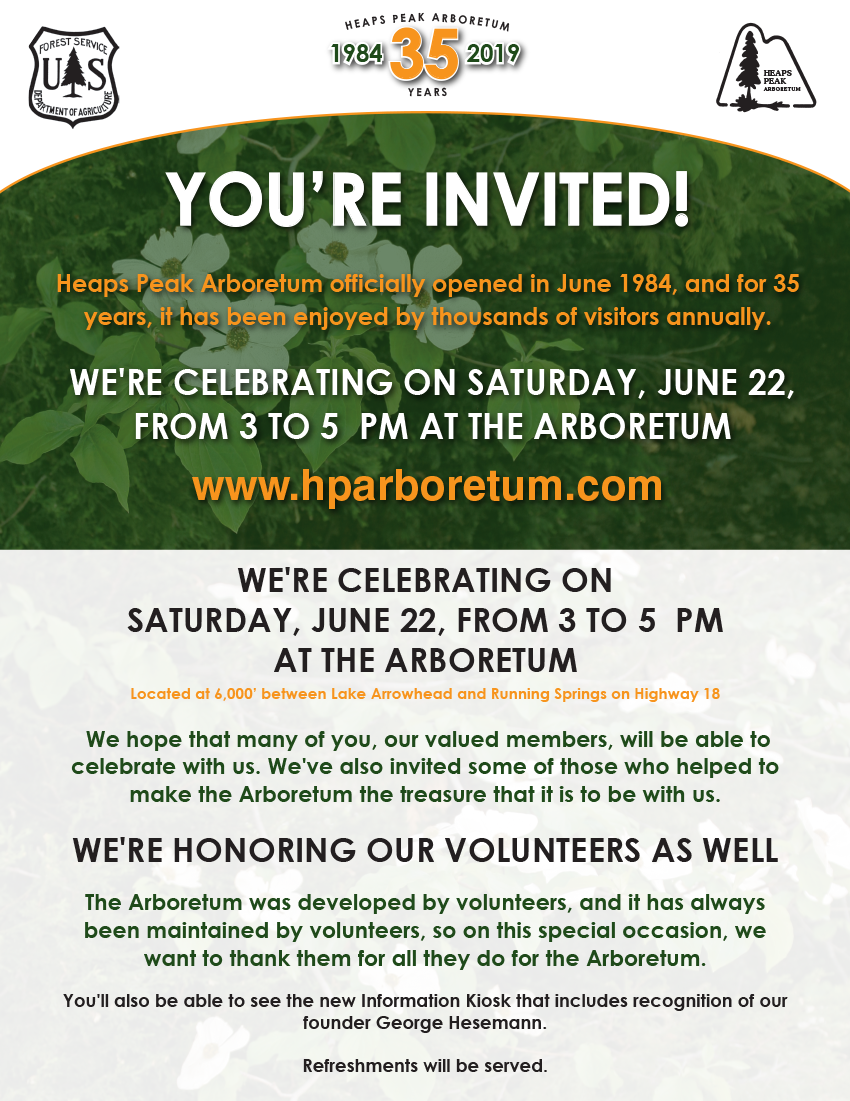 FOREST SERVICE
U S
DEPARTMENT OF AGRICULTURE

HEAPS PEAK ARBORETUM
1984 35 2019
YEARS

HEAPS PEAK ARBORETUM

YOU'RE INVITED!

Heaps Peak Arboretum officially opened in June 1984, and for 35 years, it has been enjoyed by thousands of visitors annually.

WE'RE CELEBRATING ON SATURDAY, JUNE 22, FROM 3 TO 5 PM AT THE ARBORETUM

www.hparboretum.com

WE'RE CELEBRATING ON SATURDAY, JUNE 22, FROM 3 TO 5 PM AT THE ARBORETUM

Located at 6,000' between Lake Arrowhead and Running Springs on Highway 18

We hope that many of you, our valued members, will be able to celebrate with us. We've also invited some of those who helped to make the Arboretum the treasure that it is to be with us.

WE'RE HONORING OUR VOLUNTEERS AS WELL

The Arboretum was developed by volunteers, and it has always been maintained by volunteers, so on this special occasion, we want to thank them for all they do for the Arboretum.

You'll also be able to see the new Information Kiosk that includes recognition of our founder George Hesemann.

Refreshments will be served.